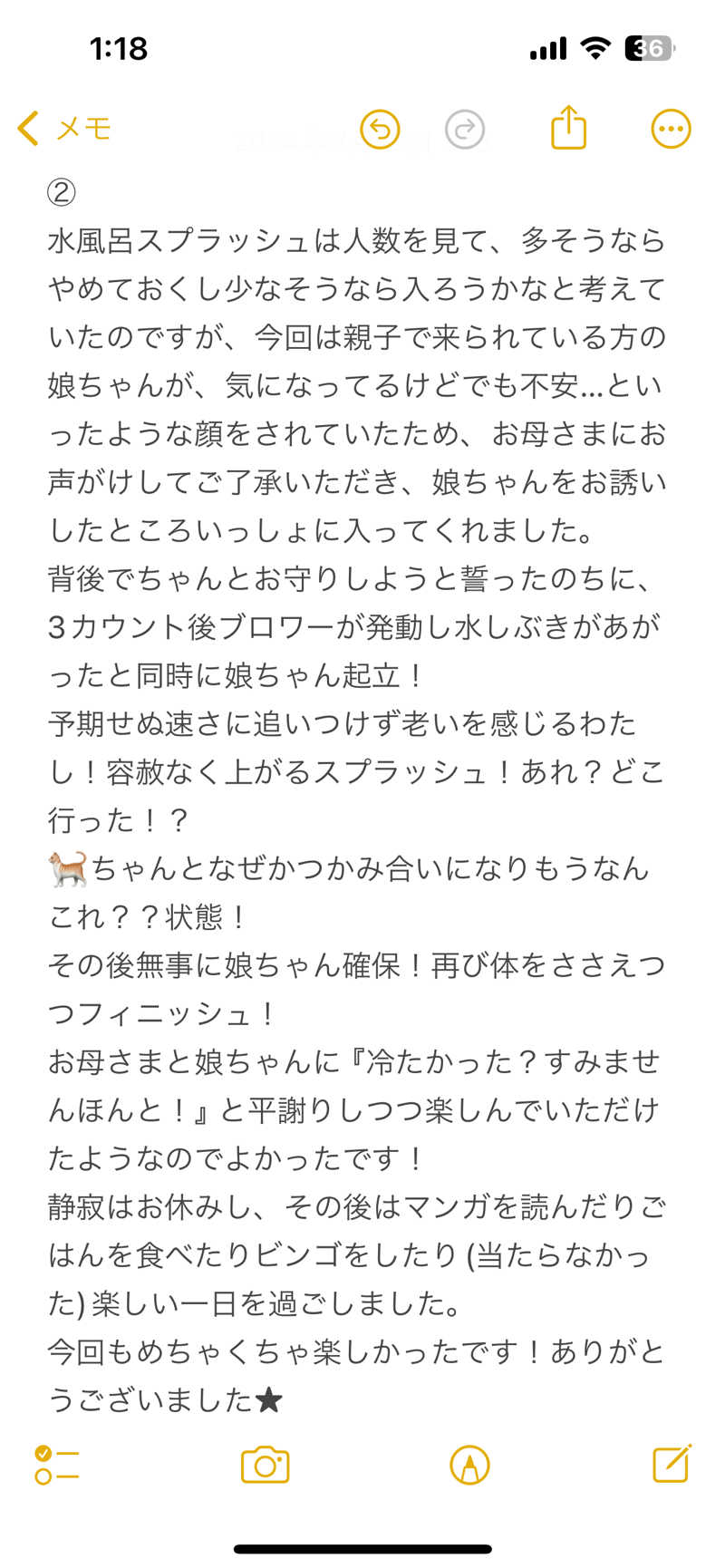 1:18

36

メモ

②
水風呂スプラッシュは人数を見て、多そうならやめておくし少なそうなら入ろうかなと考えていたのですが、今回は親子で来られている方の娘ちゃんが、気になってるけどでも不安…といったような顔をされていたため、お母さまにお声がけしてご了承いただき、娘ちゃんをお誘いしたところいっしょに入ってくれました。
背後でちゃんとお守りしようと誓ったのちに、3カウント後ブロワーが発動し水しぶきがあがったと同時に娘ちゃん起立！
予期せぬ速さに追いつけず老いを感じるわたし！容赦なく上がるスプラッシュ！あれ？どこ行った！？
🐈ちゃんとなぜかつかみ合いになりもうなんこれ？？状態！
その後無事に娘ちゃん確保！再び体をささえつつフィニッシュ！
お母さまと娘ちゃんに『冷たかった？すみませんほんと！』と平謝りしつつ楽しんでいただけたようなのでよかったです！
静寂はお休みし、その後はマンガを読んだりごはんを食べたりビンゴをしたり (当たらなかった) 楽しい一日を過ごしました。
今回もめちゃくちゃ楽しかったです！ありがとうございました★